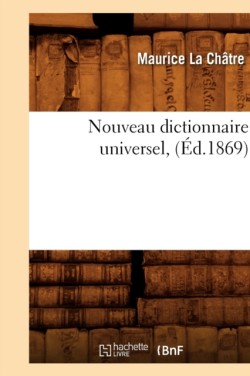 Maurice La Châtre

Nouveau dictionnaire universel, (Éd.1869)

hachette LIVRE BnF